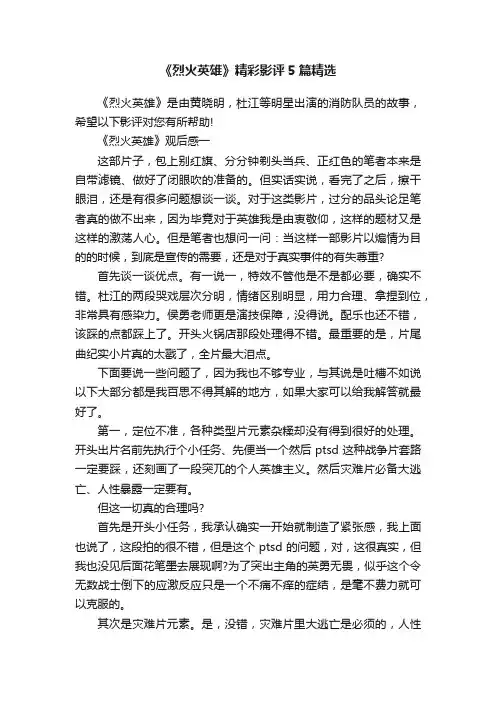 《烈火英雄》精彩影评 5 篇精选

《烈火英雄》是由黄晓明，杜江等明星出演的消防队员的故事，希望以下影评对您有所帮助!

《烈火英雄》观后感一

这部片子，包上别红旗、分分钟剃头当兵、正红色的笔者本来是自带滤镜、做好了闭眼吹的准备的。但实话实说，看完了之后，擦干眼泪，还是有很多问题想谈一谈。对于这类影片，过分的品头论足笔者真的做不出来，因为毕竟对于英雄我是由衷敬仰，这样的题材又是这样的激荡人心。但是笔者也想问一问：当这样一部影片以煽情为目的的时候，到底是宣传的需要，还是对于真实事件的有失尊重?

首先谈一谈优点。有一说一，特效不管他是不是都必要，确实不错。杜江的两段哭戏层次分明，情绪区别明显，用力合理、拿捏到位，非常具有感染力。侯勇老师更是演技保障，没得说。配乐也还不错，该踩的点都踩上了。开头火锅店那段处理得不错。最重要的是，片尾曲纪实小片真的太戳了，全片最大泪点。

下面要说一些问题了，因为我也不够专业，与其说是吐槽不如说以下大部分都是我百思不得其解的地方，如果大家可以给我解答就最好了。

第一，定位不准，各种类型片元素杂糅却没有得到很好的处理。开头出片名前先执行个小任务、先便当一个然后 ptsd 这种战争片套路一定要踩，还刻画了一段突兀的个人英雄主义。然后灾难片必备大逃亡、人性暴露一定要有。

但这一切真的合理吗?

首先是开头小任务，我承认确实一开始就制造了紧张感，我上面也说了，这段拍的很不错，但是这个 ptsd 的问题，对，这很真实，但我也没见后面花笔墨去展现啊?为了突出主角的英勇无畏，似乎这个令无数战士倒下的应激反应只是一个不痛不痒的症结，是毫不费力就可以克服的。

其次是灾难片元素。是，没错，灾难片里大逃亡是必须的，人性